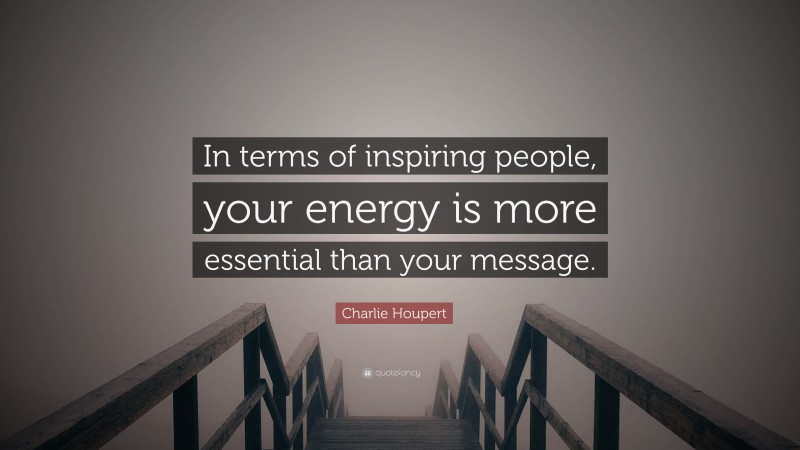 In terms of inspiring people, your energy is more essential than your message.

Charlie Houpert

quotefancy